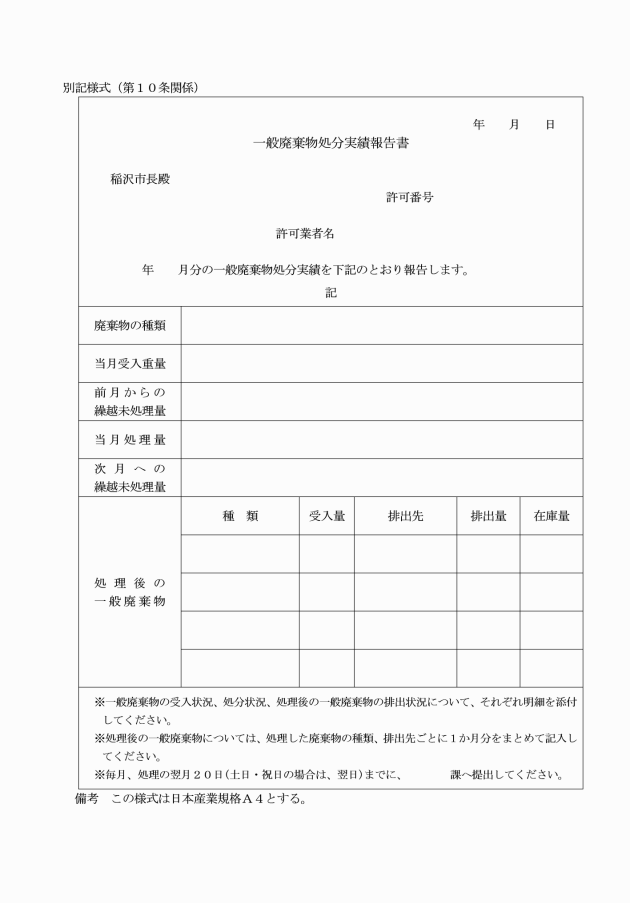 別記様式（第１０条関係）

年　月　日

一般廃棄物処分実績報告書

稲沢市長殿

許可番号

許可業者名

年　月分の一般廃棄物処分実績を下記のとおり報告します。

記

| 廃棄物の種類 | | | | | |
|---|---|---|---|---|---|
| 当月受入重量 | | | | | |
| 前月からの繰越未処理量 | | | | | |
| 当月処理量 | | | | | |
| 次月への繰越未処理量 | | | | | |
| 処理後の一般廃棄物 | 種　類 | 受入量 | 排出先 | 排出量 | 在庫量 |
| | | | | | |
| | | | | | |
| | | | | | |
| | | | | | |

※一般廃棄物の受入状況、処分状況、処理後の一般廃棄物の排出状況について、それぞれ明細を添付してください。
※処理後の一般廃棄物については、処理した廃棄物の種類、排出先ごとに１か月分をまとめて記入してください。
※毎月、処理の翌月２０日（土日・祝日の場合は、翌日）までに、　課へ提出してください。

備考　この様式は日本産業規格Ａ４とする。